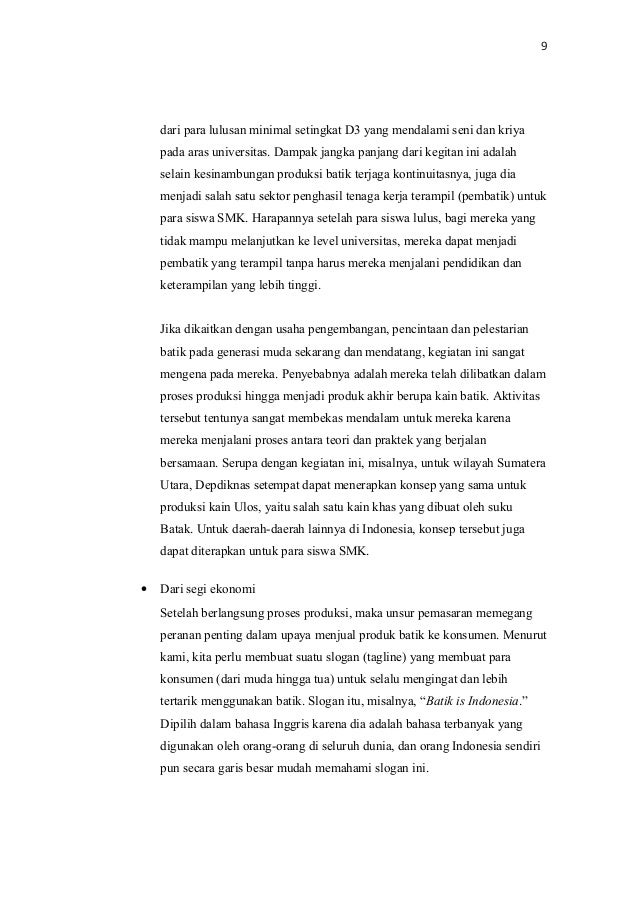 9

dari para lulusan minimal setingkat D3 yang mendalami seni dan kriya pada aras universitas. Dampak jangka panjang dari kegitan ini adalah selain kesinambungan produksi batik terjaga kontinuitasnya, juga dia menjadi salah satu sektor penghasil tenaga kerja terampil (pembatik) untuk para siswa SMK. Harapannya setelah para siswa lulus, bagi mereka yang tidak mampu melanjutkan ke level universitas, mereka dapat menjadi pembatik yang terampil tanpa harus mereka menjalani pendidikan dan keterampilan yang lebih tinggi.

Jika dikaitkan dengan usaha pengembangan, pencintaan dan pelestarian batik pada generasi muda sekarang dan mendatang, kegiatan ini sangat mengena pada mereka. Penyebabnya adalah mereka telah dilibatkan dalam proses produksi hingga menjadi produk akhir berupa kain batik. Aktivitas tersebut tentunya sangat membekas mendalam untuk mereka karena mereka menjalani proses antara teori dan praktek yang berjalan bersamaan. Serupa dengan kegiatan ini, misalnya, untuk wilayah Sumatera Utara, Depdiknas setempat dapat menerapkan konsep yang sama untuk produksi kain Ulos, yaitu salah satu kain khas yang dibuat oleh suku Batak. Untuk daerah-daerah lainnya di Indonesia, konsep tersebut juga dapat diterapkan untuk para siswa SMK.

• Dari segi ekonomi

Setelah berlangsung proses produksi, maka unsur pemasaran memegang peranan penting dalam upaya menjual produk batik ke konsumen. Menurut kami, kita perlu membuat suatu slogan (tagline) yang membuat para konsumen (dari muda hingga tua) untuk selalu mengingat dan lebih tertarik menggunakan batik. Slogan itu, misalnya, “Batik is Indonesia.” Dipilih dalam bahasa Inggris karena dia adalah bahasa terbanyak yang digunakan oleh orang-orang di seluruh dunia, dan orang Indonesia sendiri pun secara garis besar mudah memahami slogan ini.